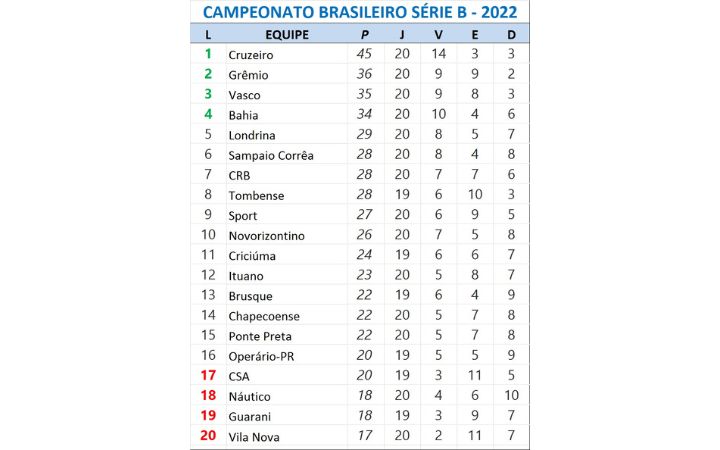 CAMPEONATO BRASILEIRO SÉRIE B - 2022

| L | EQUIPE | P | J | V | E | D |
|---|---|---|---|---|---|---|
| 1 | Cruzeiro | 45 | 20 | 14 | 3 | 3 |
| 2 | Grêmio | 36 | 20 | 9 | 9 | 2 |
| 3 | Vasco | 35 | 20 | 9 | 8 | 3 |
| 4 | Bahia | 34 | 20 | 10 | 4 | 6 |
| 5 | Londrina | 29 | 20 | 8 | 5 | 7 |
| 6 | Sampaio Corrêa | 28 | 20 | 8 | 4 | 8 |
| 7 | CRB | 28 | 20 | 7 | 7 | 6 |
| 8 | Tombense | 28 | 19 | 6 | 10 | 3 |
| 9 | Sport | 27 | 20 | 6 | 9 | 5 |
| 10 | Novorizontino | 26 | 20 | 7 | 5 | 8 |
| 11 | Criciúma | 24 | 19 | 6 | 6 | 7 |
| 12 | Ituano | 23 | 20 | 5 | 8 | 7 |
| 13 | Brusque | 22 | 19 | 6 | 4 | 9 |
| 14 | Chapecoense | 22 | 20 | 5 | 7 | 8 |
| 15 | Ponte Preta | 22 | 20 | 5 | 7 | 8 |
| 16 | Operário-PR | 20 | 19 | 5 | 5 | 9 |
| 17 | CSA | 20 | 19 | 3 | 11 | 5 |
| 18 | Náutico | 18 | 20 | 4 | 6 | 10 |
| 19 | Guarani | 18 | 19 | 3 | 9 | 7 |
| 20 | Vila Nova | 17 | 20 | 2 | 11 | 7 |